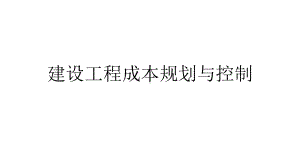 建设工程成本规划与控制